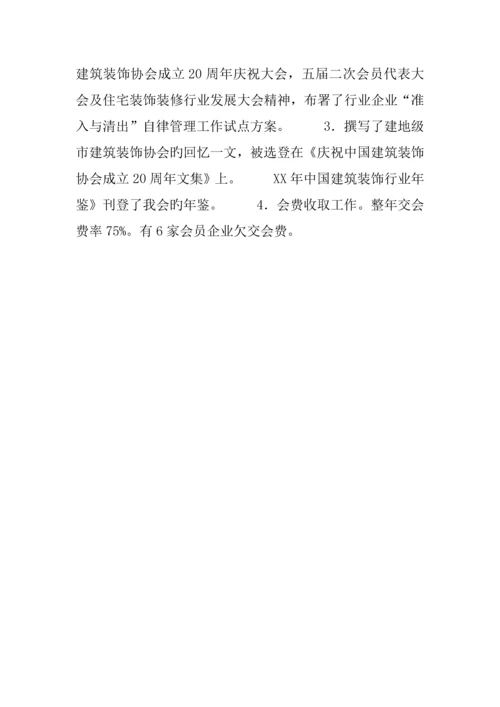 建筑装饰协会成立20周年庆祝大会，五届二次会员代表大会及住宅装饰装修行业发展大会精神，布署了行业企业“准入与清出”自律管理工作试点方案。 3．撰写了建地级市建筑装饰协会旳回忆一文，被选登在《庆祝中国建筑装饰协会成立20周年文集》上。 XX年中国建筑装饰行业年鉴》刊登了我会旳年鉴。 4．会费收取工作。整年交会费率75%。有6家会员企业欠交会费。